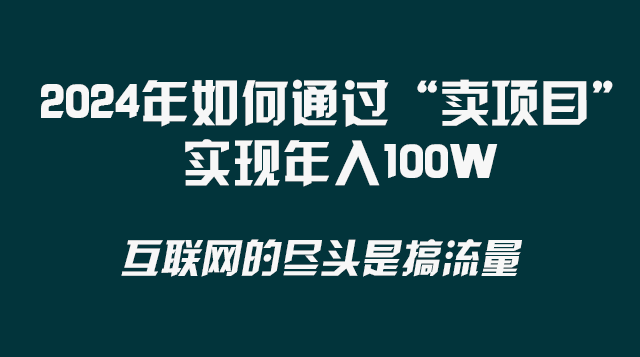 2024年如何通过“卖项目”实现年入100W

互联网的尽头是搞流量